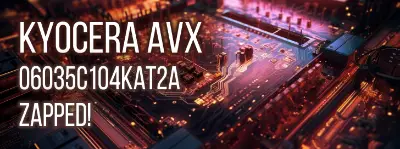 KYOCERA AVX
06035C104KAT2A
ZAPPED!